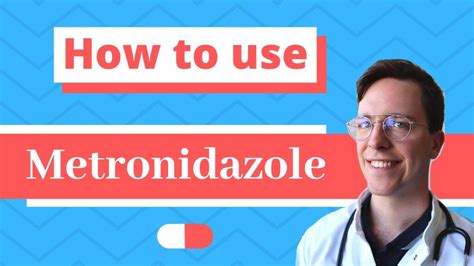 How to use

Metronidazole